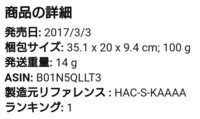 商品の詳細

発売日: 2017/3/3

梱包サイズ: 35.1 x 20 x 9.4 cm; 100 g

発送重量: 14 g

ASIN: B01N5QLLT3

製造元リファレンス : HAC-S-KAAAA

ランキング: 1